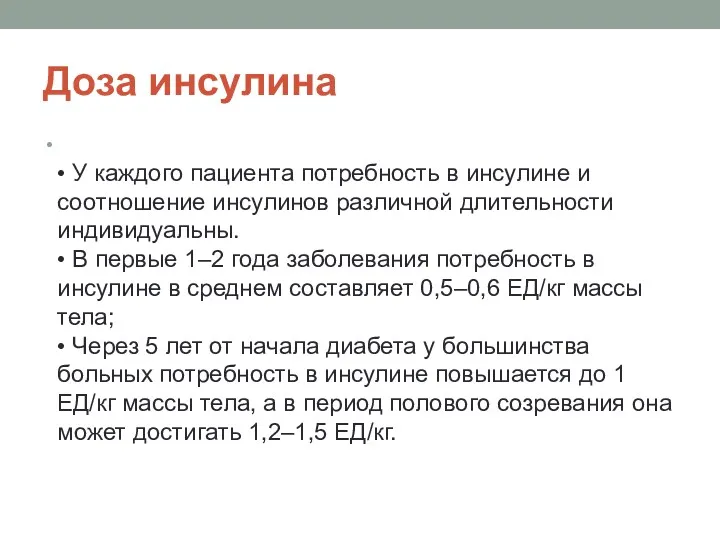 Доза инсулина

•

• У каждого пациента потребность в инсулине и соотношение инсулинов различной длительности индивидуальны.
• В первые 1–2 года заболевания потребность в инсулине в среднем составляет 0,5–0,6 ЕД/кг массы тела;
• Через 5 лет от начала диабета у большинства больных потребность в инсулине повышается до 1 ЕД/кг массы тела, а в период полового созревания она может достигать 1,2–1,5 ЕД/кг.